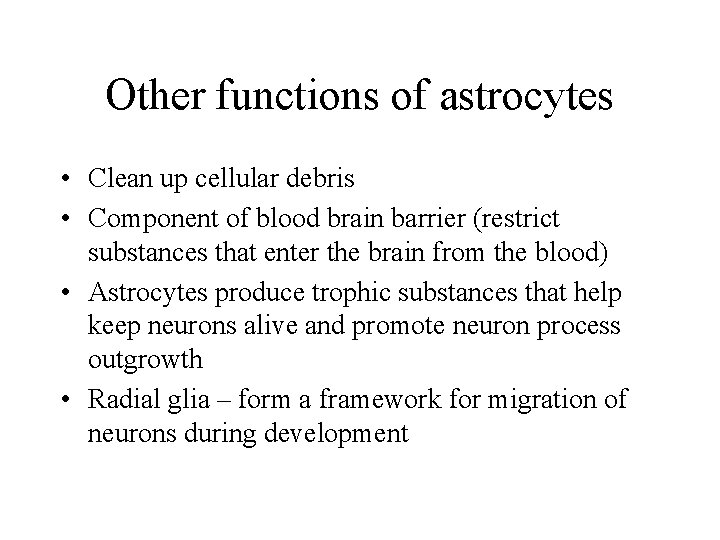 Other functions of astrocytes

• Clean up cellular debris
• Component of blood brain barrier (restrict substances that enter the brain from the blood)
• Astrocytes produce trophic substances that help keep neurons alive and promote neuron process outgrowth
• Radial glia – form a framework for migration of neurons during development